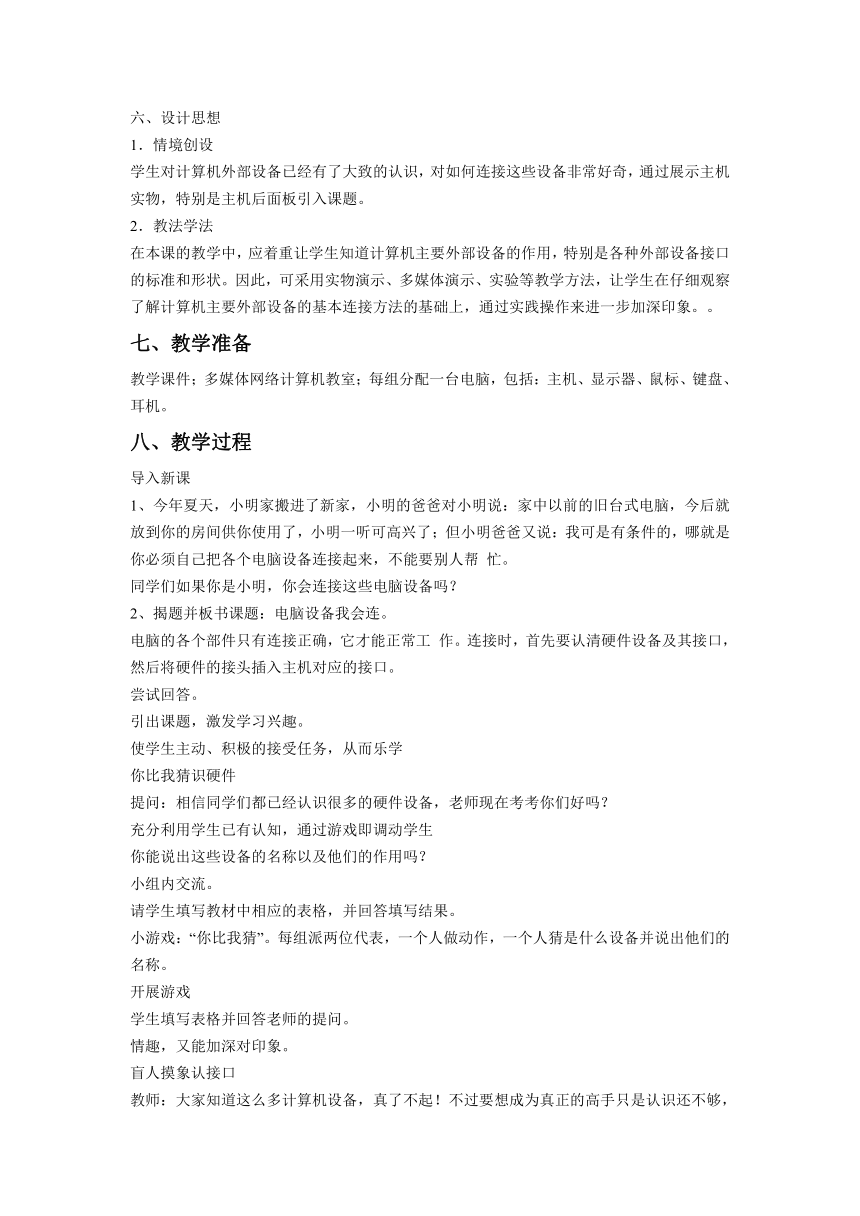 六、设计思想
1．情境创设
学生对计算机外部设备已经有了大致的认识，对如何连接这些设备非常好奇，通过展示主机实物，特别是主机后面板引入课题。
2．教法学法
在本课的教学中，应着重让学生知道计算机主要外部设备的作用，特别是各种外部设备接口的标准和形状。因此，可采用实物演示、多媒体演示、实验等教学方法，让学生在仔细观察了解计算机主要外部设备的基本连接方法的基础上，通过实践操作来进一步加深印象。。
七、教学准备
教学课件；多媒体网络计算机教室；每组分配一台电脑，包括：主机、显示器、鼠标、键盘、耳机。
八、教学过程
导入新课
1、今年夏天，小明家搬进了新家，小明的爸爸对小明说：家中以前的旧台式电脑，今后就放到你的房间供你使用了，小明一听可高兴了；但小明爸爸又说：我可是有条件的，哪就是你必须自己把各个电脑设备连接起来，不能要别人帮 忙。
同学们如果你是小明，你会连接这些电脑设备吗？
2、揭题并板书课题：电脑设备我会连。
电脑的各个部件只有连接正确，它才能正常工 作。连接时，首先要认清硬件设备及其接口，然后将硬件的接头插入主机对应的接口。
尝试回答。
引出课题，激发学习兴趣。
使学生主动、积极的接受任务，从而乐学
你比我猜识硬件
提问：相信同学们都已经认识很多的硬件设备，老师现在考考你们好吗？
充分利用学生已有认知，通过游戏即调动学生
你能说出这些设备的名称以及他们的作用吗？
小组内交流。
请学生填写教材中相应的表格，并回答填写结果。
小游戏：“你比我猜”。每组派两位代表，一个人做动作，一个人猜是什么设备并说出他们的名称。
开展游戏
学生填写表格并回答老师的提问。
情趣，又能加深对印象。
盲人摸象认接口
教师：大家知道这么多计算机设备，真了不起！不过要想成为真正的高手只是认识还不够，